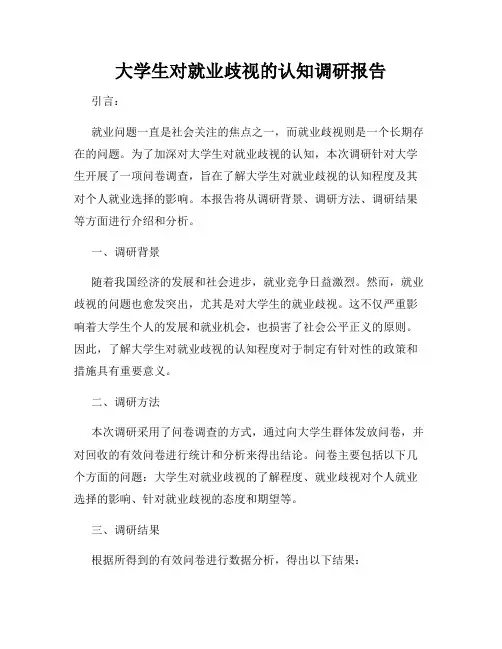 大学生对就业歧视的认知调研报告

引言：

就业问题一直是社会关注的焦点之一，而就业歧视则是一个长期存在的问题。为了加深对大学生对就业歧视的认知，本次调研针对大学生开展了一项问卷调查，旨在了解大学生对就业歧视的认知程度及其对个人就业选择的影响。本报告将从调研背景、调研方法、调研结果等方面进行介绍和分析。

一、调研背景

随着我国经济的发展和社会进步，就业竞争日益激烈。然而，就业歧视的问题也愈发突出，尤其是对大学生的就业歧视。这不仅严重影响着大学生个人的发展和就业机会，也损害了社会公平正义的原则。因此，了解大学生对就业歧视的认知程度对于制定有针对性的政策和措施具有重要意义。

二、调研方法

本次调研采用了问卷调查的方式，通过向大学生群体发放问卷，并对回收的有效问卷进行统计和分析来得出结论。问卷主要包括以下几个方面的问题：大学生对就业歧视的了解程度、就业歧视对个人就业选择的影响、针对就业歧视的态度和期望等。

三、调研结果

根据所得到的有效问卷进行数据分析，得出以下结果：